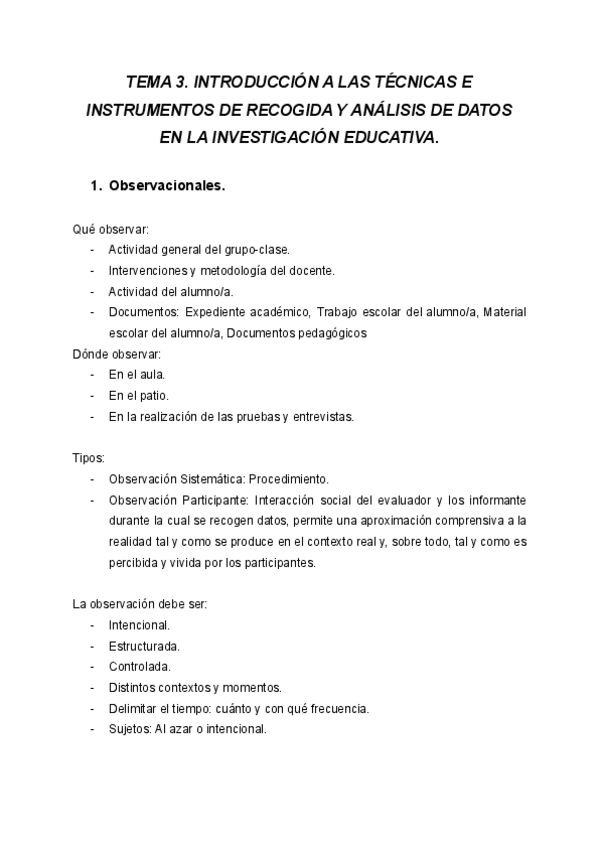 TEMA 3. INTRODUCCIÓN A LAS TÉCNICAS E INSTRUMENTOS DE RECOGIDA Y ANÁLISIS DE DATOS EN LA INVESTIGACIÓN EDUCATIVA.

1. Observacionales.

Qué observar:
- Actividad general del grupo-clase.
- Intervenciones y metodología del docente.
- Actividad del alumno/a.
- Documentos: Expediente académico, Trabajo escolar del alumno/a, Material escolar del alumno/a, Documentos pedagógicos

Dónde observar:
- En el aula.
- En el patio.
- En la realización de las pruebas y entrevistas.

Tipos:
- Observación Sistemática: Procedimiento.
- Observación Participante: Interacción social del evaluador y los informante durante la cual se recogen datos, permite una aproximación comprensiva a la realidad tal y como se produce en el contexto real y, sobre todo, tal y como es percibida y vivida por los participantes.

La observación debe ser:
- Intencional.
- Estructurada.
- Controlada.
- Distintos contextos y momentos.
- Delimitar el tiempo: cuánto y con qué frecuencia.
- Sujetos: Al azar o intencional.